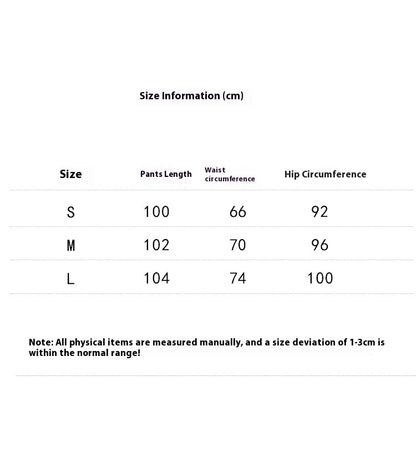 Size Information (cm)

| Size | Pants Length | Waist circumference | Hip Circumference |
|---|---|---|---|
| S | 100 | 66 | 92 |
| M | 102 | 70 | 96 |
| L | 104 | 74 | 100 |

Note: All physical items are measured manually, and a size deviation of 1-3cm is within the normal range!